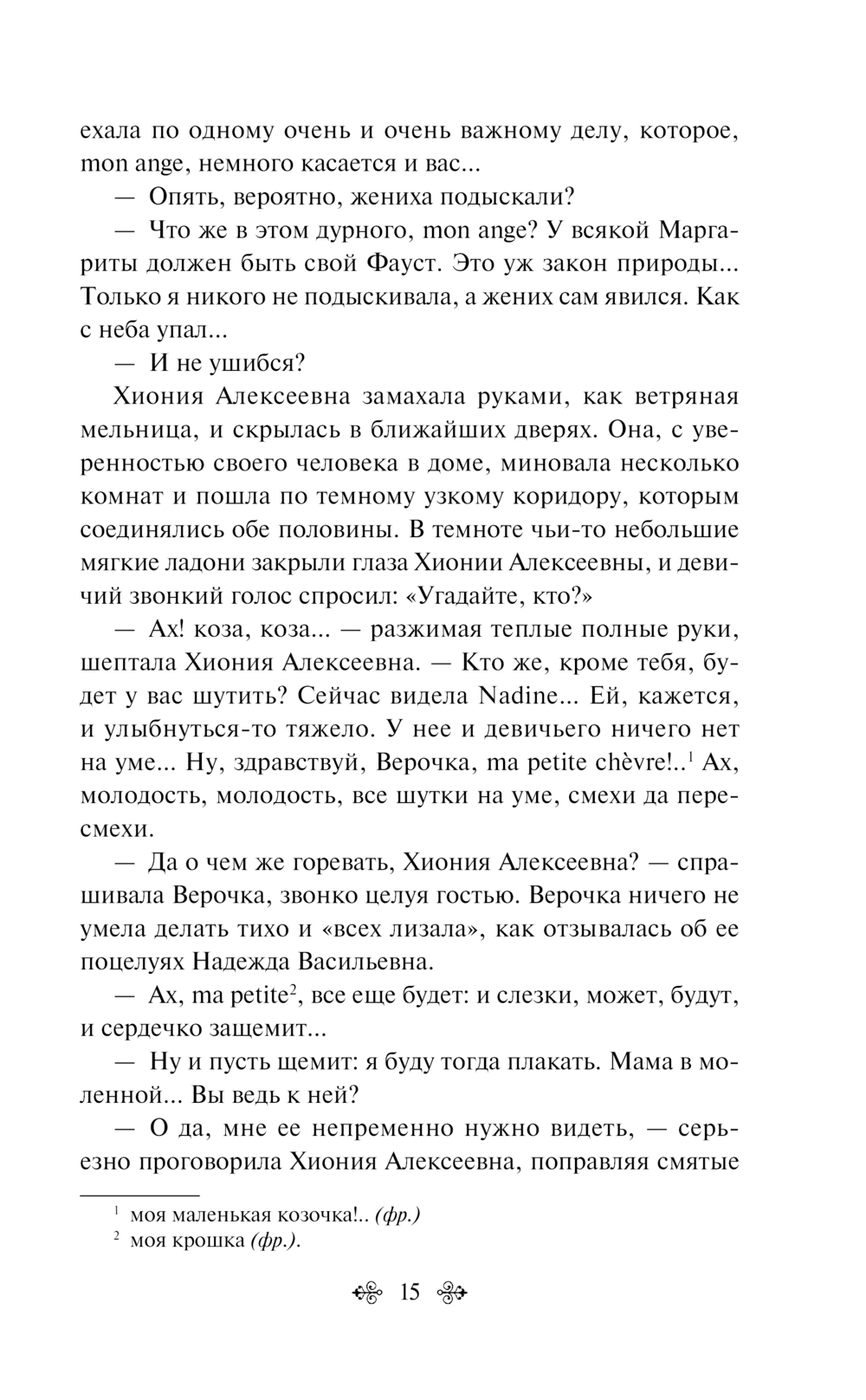 ехала по одному очень и очень важному делу, которое, mon ange, немного касается и вас...

— Опять, вероятно, жениха подыскали?

— Что же в этом дурного, mon ange? У всякой Маргариты должен быть свой Фауст. Это уж закон природы... Только я никого не подыскивала, а жених сам явился. Как с неба упал...

— И не ушибся?

Хиония Алексеевна замахала руками, как ветряная мельница, и скрылась в ближайших дверях. Она, с уверенностью своего человека в доме, миновала несколько комнат и пошла по темному узкому коридору, которым соединялись обе половины. В темноте чьи-то небольшие мягкие ладони закрыли глаза Хионии Алексеевны, и девичий звонкий голос спросил: «Угадайте, кто?»

— Ах! коза, коза... — разжимая теплые полные руки, шептала Хиония Алексеевна. — Кто же, кроме тебя, будет у вас шутить? Сейчас видела Nadine... Ей, кажется, и улыбнуться-то тяжело. У нее и девичьего ничего нет на уме... Ну, здравствуй, Верочка, ma petite chèvre!..$^1$ Ах, молодость, молодость, все шутки на уме, смехи да пересмехи.

— Да о чем же горевать, Хиония Алексеевна? — спрашивала Верочка, звонко целуя гостью. Верочка ничего не умела делать тихо и «всех лизала», как отзывалась об ее поцелуях Надежда Васильевна.

— Ах, ma petite$^2$, все еще будет: и слезки, может, будут, и сердечко защемит...

— Ну и пусть щемит: я буду тогда плакать. Мама в моленной... Вы ведь к ней?

— О да, мне ее непременно нужно видеть, — серьезно проговорила Хиония Алексеевна, поправляя смятые

$^1$ моя маленькая козочка!.. (фр.)
$^2$ моя крошка (фр.).

15